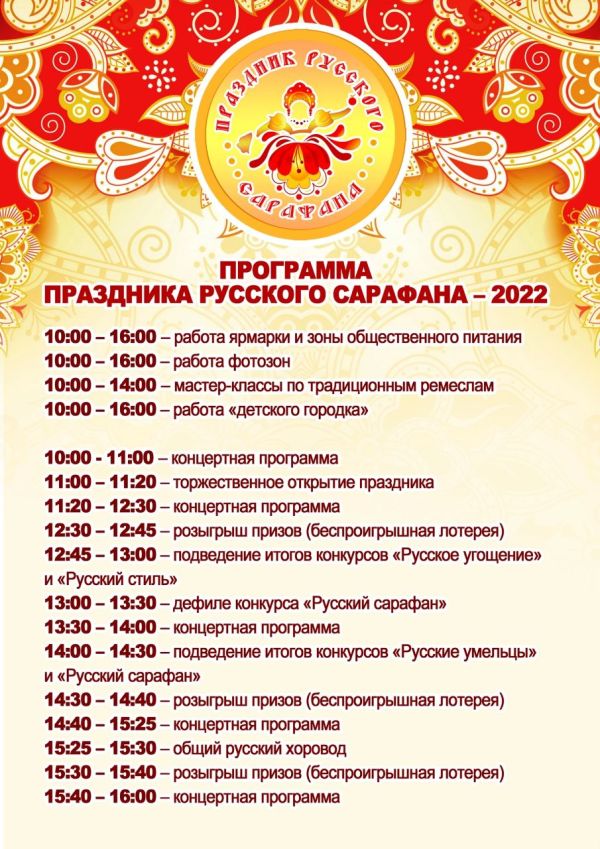 ПРАЗДНИК РУССКОГО САРАФАНА

ПРОГРАММА
ПРАЗДНИКА РУССКОГО САРАФАНА – 2022

10:00 – 16:00 – работа ярмарки и зоны общественного питания
10:00 – 16:00 – работа фотозон
10:00 – 14:00 – мастер-классы по традиционным ремеслам
10:00 – 16:00 – работа «детского городка»

10:00 - 11:00 – концертная программа
11:00 – 11:20 – торжественное открытие праздника
11:20 – 12:30 – концертная программа
12:30 – 12:45 – розыгрыш призов (беспроигрышная лотерея)
12:45 – 13:00 – подведение итогов конкурсов «Русское угощение» и «Русский стиль»
13:00 – 13:30 – дефиле конкурса «Русский сарафан»
13:30 – 14:00 – концертная программа
14:00 – 14:30 – подведение итогов конкурсов «Русские умельцы» и «Русский сарафан»
14:30 – 14:40 – розыгрыш призов (беспроигрышная лотерея)
14:40 – 15:25 – концертная программа
15:25 – 15:30 – общий русский хоровод
15:30 – 15:40 – розыгрыш призов (беспроигрышная лотерея)
15:40 – 16:00 – концертная программа